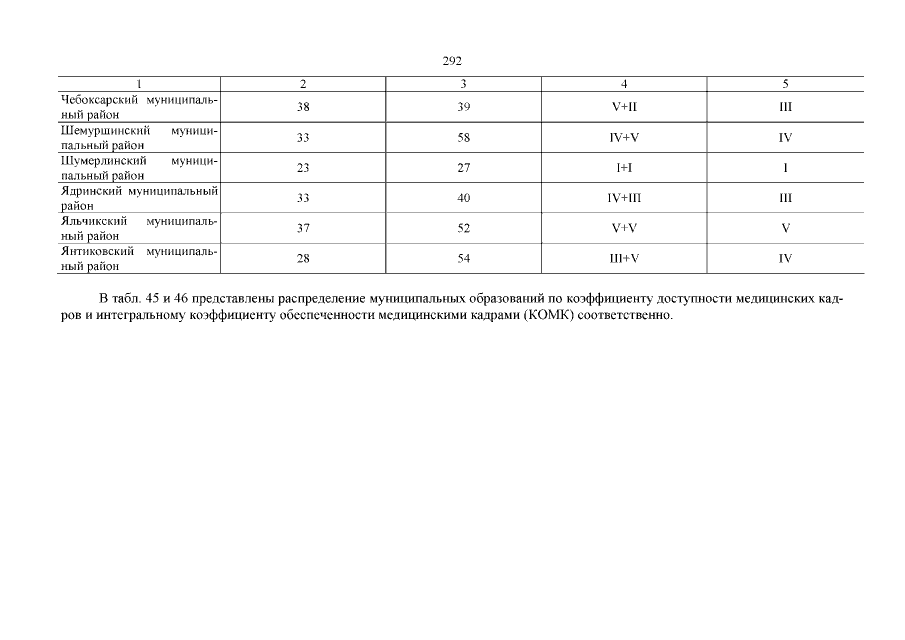 292

| 1 | 2 | 3 | 4 | 5 |
|---|---|---|---|---|
| Чебоксарский муниципальный район | 38 | 39 | V+II | III |
| Шемуршинский муниципальный район | 33 | 58 | IV+V | IV |
| Шумерлинский муниципальный район | 23 | 27 | I+I | I |
| Ядринский муниципальный район | 33 | 40 | IV+III | III |
| Яльчикский муниципальный район | 37 | 52 | V+V | V |
| Янтиковский муниципальный район | 28 | 54 | III+V | IV |

В табл. 45 и 46 представлены распределение муниципальных образований по коэффициенту доступности медицинских кадров и интегральному коэффициенту обеспеченности медицинскими кадрами (КОМК) соответственно.